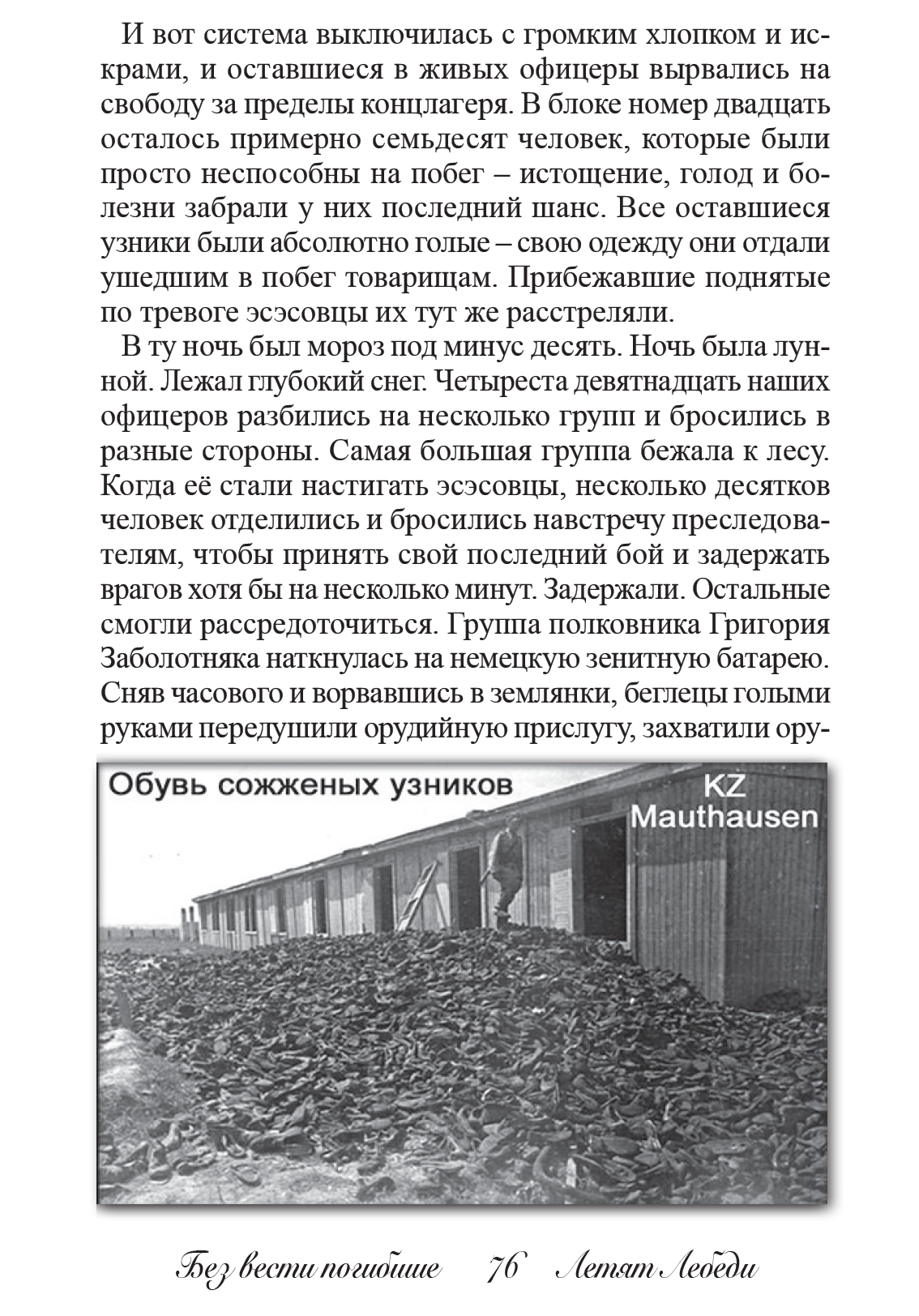 И вот система выключилась с громким хлопком и искрами, и оставшиеся в живых офицеры вырвались на свободу за пределы концлагеря. В блоке номер двадцать осталось примерно семьдесят человек, которые были просто неспособны на побег – истощение, голод и болезни забрали у них последний шанс. Все оставшиеся узники были абсолютно голые – свою одежду они отдали ушедшим в побег товарищам. Прибежавшие поднятые по тревоге эсэсовцы их тут же расстреляли.

В ту ночь был мороз под минус десять. Ночь была лунной. Лежал глубокий снег. Четыреста девятнадцать наших офицеров разбились на несколько групп и бросились в разные стороны. Самая большая группа бежала к лесу. Когда её стали настигать эсэсовцы, несколько десятков человек отделились и бросились навстречу преследователям, чтобы принять свой последний бой и задержать врагов хотя бы на несколько минут. Задержали. Остальные смогли рассредоточиться. Группа полковника Григория Заболотняка наткнулась на немецкую зенитную батарею. Сняв часового и ворвавшись в землянки, беглецы голыми руками передушили орудийную прислугу, захватили ору-

Обувь сожженых узников

KZ Mauthausen

Без вести погибшие 76 Летят Лебеди